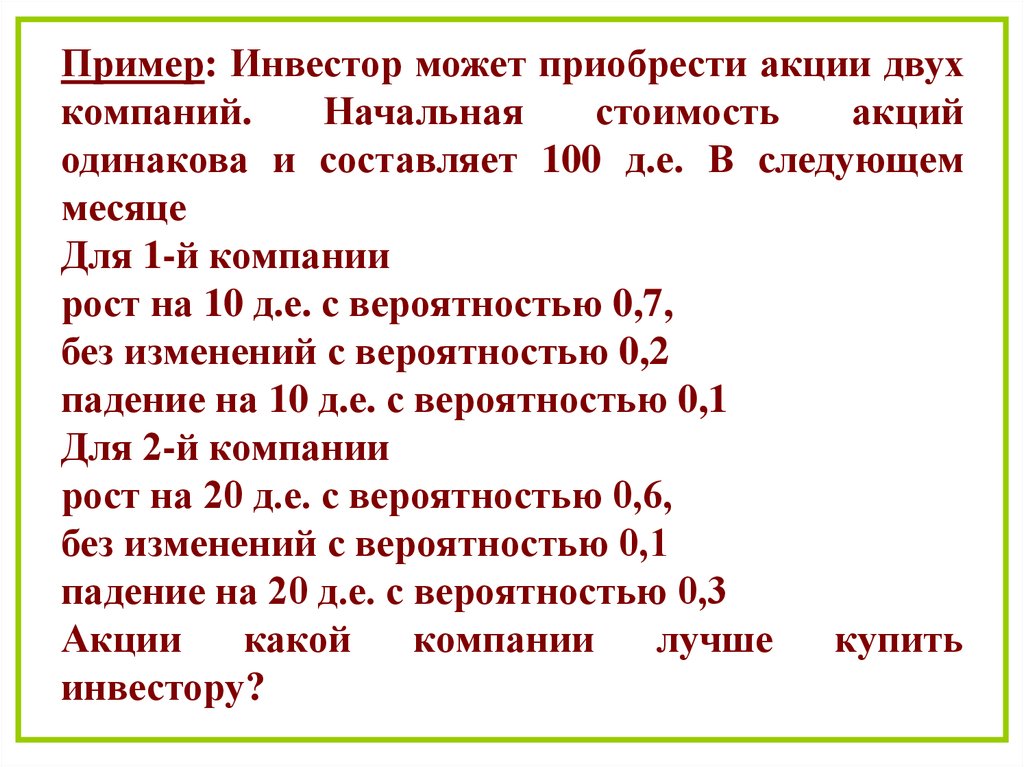 Пример: Инвестор может приобрести акции двух компаний. Начальная стоимость акций одинакова и составляет 100 д.е. В следующем месяце
Для 1-й компании
рост на 10 д.е. с вероятностью 0,7,
без изменений с вероятностью 0,2
падение на 10 д.е. с вероятностью 0,1
Для 2-й компании
рост на 20 д.е. с вероятностью 0,6,
без изменений с вероятностью 0,1
падение на 20 д.е. с вероятностью 0,3
Акции какой компании лучше купить инвестору?